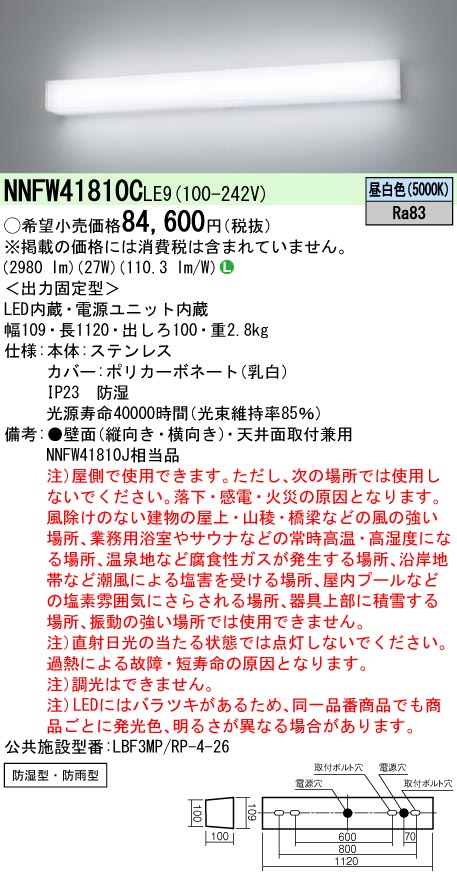 NNFW41810CLE9(100-242V)

昼白色(5000K)
Ra83

○希望小売価格84,600円(税抜)
※掲載の価格には消費税は含まれていません。
(2980 lm)(27W)(110.3 lm/W) L
<出力固定型>
LED内蔵・電源ユニット内蔵
幅109・長1120・出しろ100・重2.8kg
仕様:本体:ステンレス
カバー:ポリカーボネート(乳白)
IP23 防湿
光源寿命40000時間(光束維持率85%)
備考:●壁面(縦向き・横向き)・天井面取付兼用
NNFW41810J相当品
注)屋側で使用できます。ただし、次の場所では使用しないでください。落下・感電・火災の原因となります。風除けのない建物の屋上・山稜・橋梁などの風の強い場所、業務用浴室やサウナなどの常時高温・高湿度になる場所、温泉地など腐食性ガスが発生する場所、沿岸地帯など潮風による塩害を受ける場所、屋内プールなどの塩素雰囲気にさらされる場所、器具上部に積雪する場所、振動の強い場所では使用できません。
注)直射日光の当たる状態では点灯しないでください。過熱による故障・短寿命の原因となります。
注)調光はできません。
注)LEDにはバラツキがあるため、同一品番商品でも商品ごとに発光色、明るさが異なる場合があります。
公共施設型番:LBF3MP/RP-4-26

防湿型・防雨型

取付ボルト穴 電源穴 電源穴 取付ボルト穴
100 109 100 600 800 70 1120